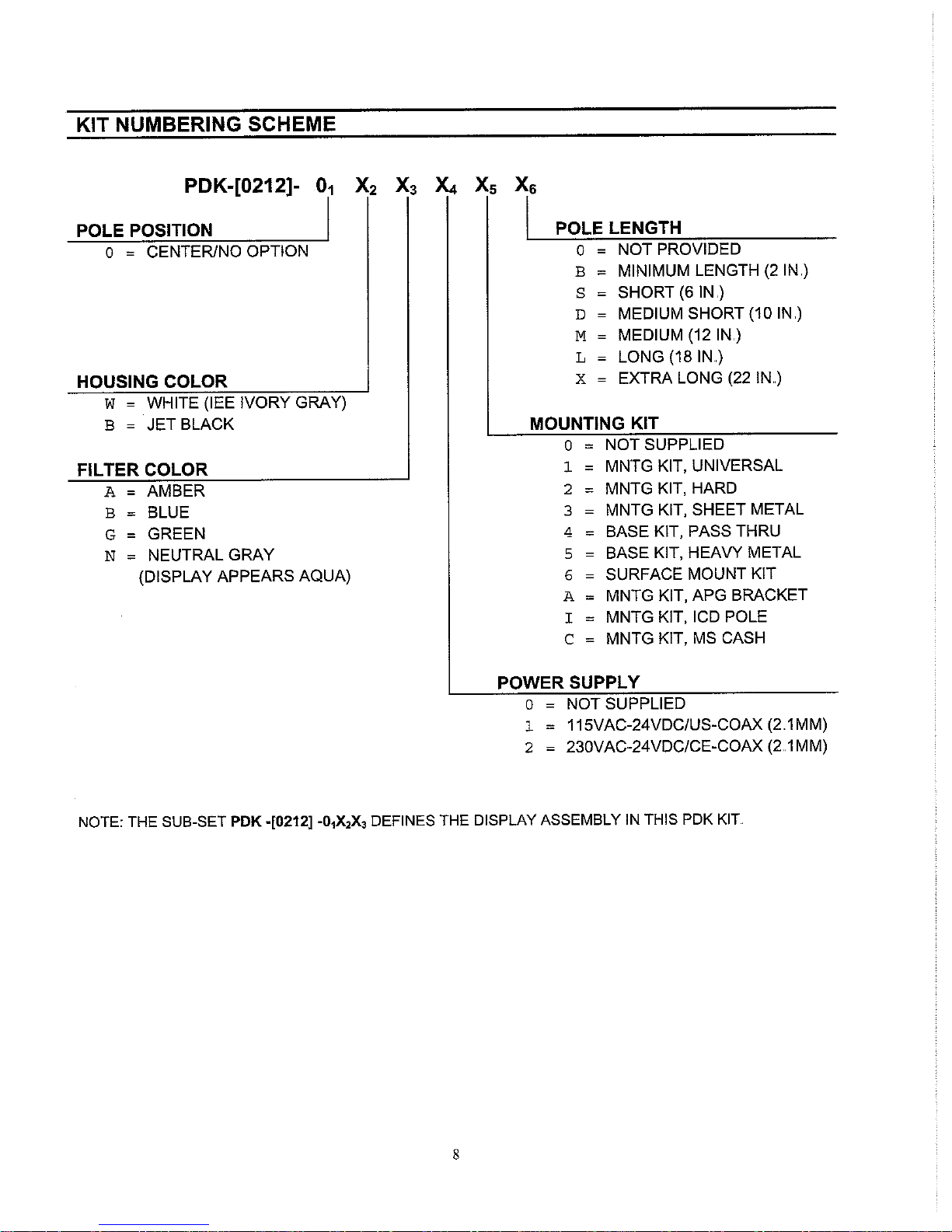 KIT NUMBERING SCHEME

PDK-[0212]- $0_1$ $X_2$ $X_3$ $X_4$ $X_5$ $X_6$

POLE POSITION
0 = CENTER/NO OPTION

HOUSING COLOR
W = WHITE (IEE IVORY GRAY)
B = JET BLACK

FILTER COLOR
A = AMBER
B = BLUE
G = GREEN
N = NEUTRAL GRAY
(DISPLAY APPEARS AQUA)

POLE LENGTH
0 = NOT PROVIDED
B = MINIMUM LENGTH (2 IN.)
S = SHORT (6 IN.)
D = MEDIUM SHORT (10 IN.)
M = MEDIUM (12 IN.)
L = LONG (18 IN.)
X = EXTRA LONG (22 IN.)

MOUNTING KIT
0 = NOT SUPPLIED
1 = MNTG KIT, UNIVERSAL
2 = MNTG KIT, HARD
3 = MNTG KIT, SHEET METAL
4 = BASE KIT, PASS THRU
5 = BASE KIT, HEAVY METAL
6 = SURFACE MOUNT KIT
A = MNTG KIT, APG BRACKET
I = MNTG KIT, ICD POLE
C = MNTG KIT, MS CASH

POWER SUPPLY
0 = NOT SUPPLIED
1 = 115VAC-24VDC/US-COAX (2.1MM)
2 = 230VAC-24VDC/CE-COAX (2.1MM)

NOTE: THE SUB-SET PDK -[0212] -$0_1X_2X_3$ DEFINES THE DISPLAY ASSEMBLY IN THIS PDK KIT.

8